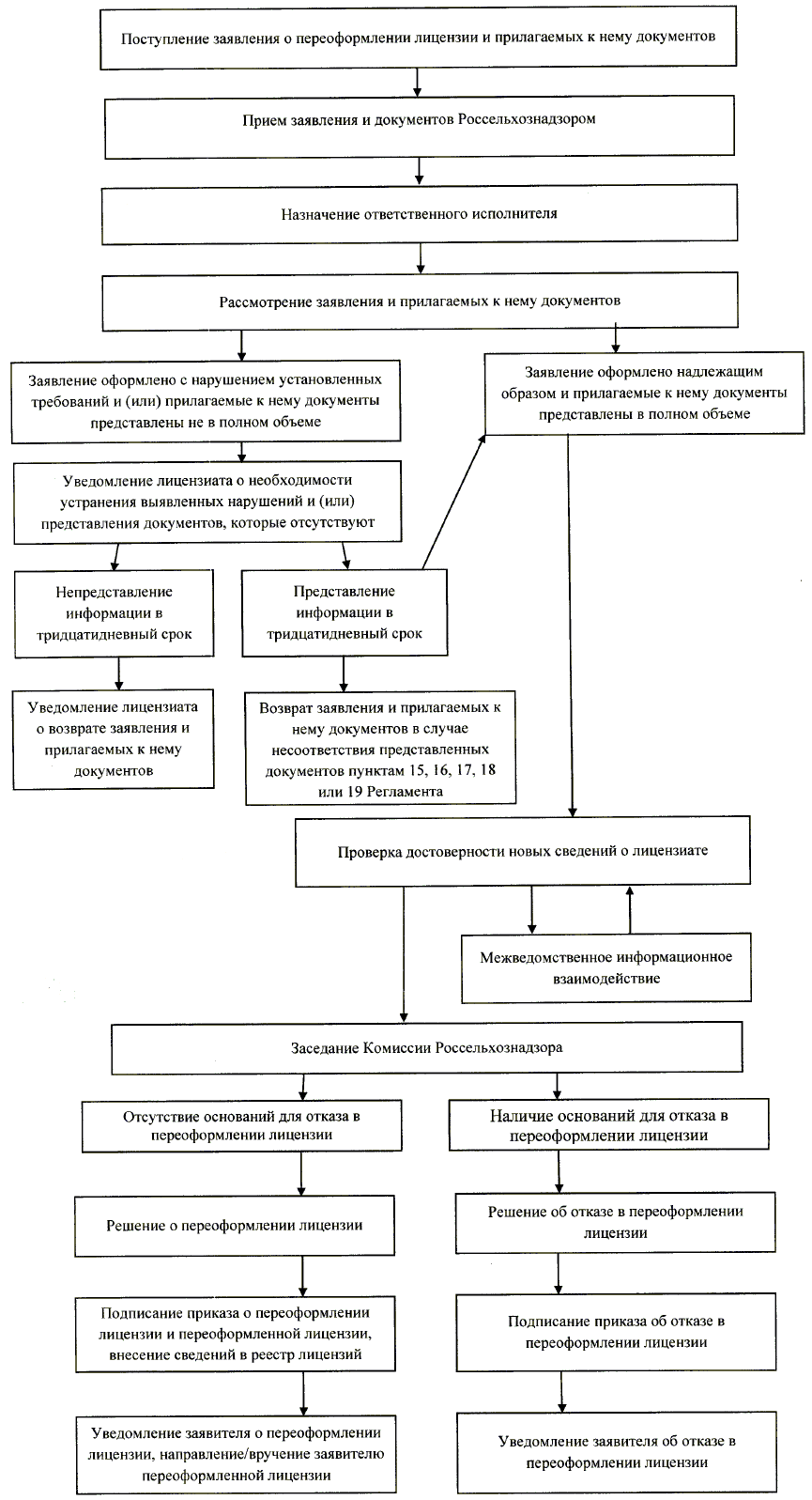 Поступление заявления о переоформлении лицензии и прилагаемых к нему документов

Прием заявления и документов Россельхознадзором

Назначение ответственного исполнителя

Рассмотрение заявления и прилагаемых к нему документов

Заявление оформлено с нарушением установленных требований и (или) прилагаемые к нему документы представлены не в полном объеме

Заявление оформлено надлежащим образом и прилагаемые к нему документы представлены в полном объеме

Уведомление лицензиата о необходимости устранения выявленных нарушений и (или) представления документов, которые отсутствуют

Непредставление информации в тридцатидневный срок

Представление информации в тридцатидневный срок

Уведомление лицензиата о возврате заявления и прилагаемых к нему документов

Возврат заявления и прилагаемых к нему документов в случае несоответствия представленных документов пунктам 15, 16, 17, 18 или 19 Регламента

Проверка достоверности новых сведений о лицензиате

Межведомственное информационное взаимодействие

Заседание Комиссии Россельхознадзора

Отсутствие оснований для отказа в переоформлении лицензии

Наличие оснований для отказа в переоформлении лицензии

Решение о переоформлении лицензии

Решение об отказе в переоформлении лицензии

Подписание приказа о переоформлении лицензии и переоформленной лицензии, внесение сведений в реестр лицензий

Подписание приказа об отказе в переоформлении лицензии

Уведомление заявителя о переоформлении лицензии, направление/вручение заявителю переоформленной лицензии

Уведомление заявителя об отказе в переоформлении лицензии